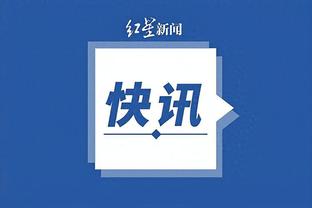 红星新闻

快讯